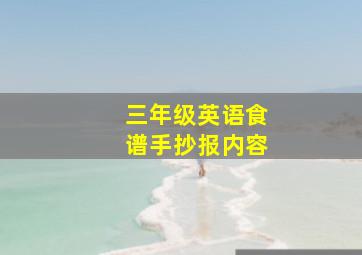 三年级英语食谱手抄报内容